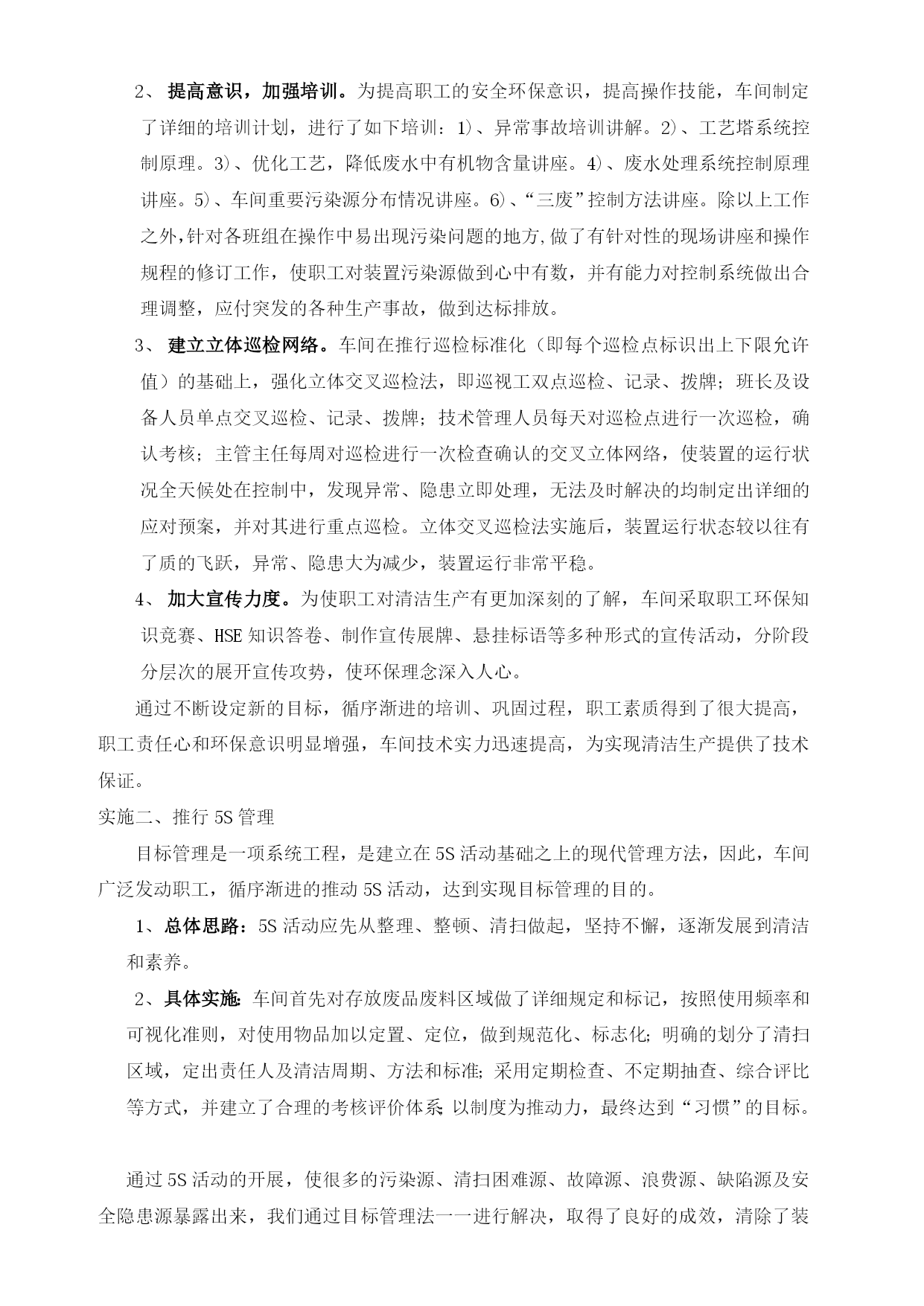 2、 提高意识，加强培训。为提高职工的安全环保意识，提高操作技能，车间制定了详细的培训计划，进行了如下培训：1)、异常事故培训讲解。2)、工艺塔系统控制原理。3)、优化工艺，降低废水中有机物含量讲座。4)、废水处理系统控制原理讲座。5)、车间重要污染源分布情况讲座。6)、“三废”控制方法讲座。除以上工作之外,针对各班组在操作中易出现污染问题的地方,做了有针对性的现场讲座和操作规程的修订工作，使职工对装置污染源做到心中有数，并有能力对控制系统做出合理调整，应付突发的各种生产事故，做到达标排放。

3、 建立立体巡检网络。车间在推行巡检标准化（即每个巡检点标识出上下限允许值）的基础上，强化立体交叉巡检法，即巡视工双点巡检、记录、拨牌；班长及设备人员单点交叉巡检、记录、拨牌；技术管理人员每天对巡检点进行一次巡检，确认考核；主管主任每周对巡检进行一次检查确认的交叉立体网络，使装置的运行状况全天候处在控制中，发现异常、隐患立即处理，无法及时解决的均制定出详细的应对预案，并对其进行重点巡检。立体交叉巡检法实施后，装置运行状态较以往有了质的飞跃，异常、隐患大为减少，装置运行非常平稳。

4、 加大宣传力度。为使职工对清洁生产有更加深刻的了解，车间采取职工环保知识竞赛、HSE 知识答卷、制作宣传展牌、悬挂标语等多种形式的宣传活动，分阶段分层次的展开宣传攻势，使环保理念深入人心。

通过不断设定新的目标，循序渐进的培训、巩固过程，职工素质得到了很大提高，职工责任心和环保意识明显增强，车间技术实力迅速提高，为实现清洁生产提供了技术保证。

实施二、推行 5S 管理

目标管理是一项系统工程，是建立在 5S 活动基础之上的现代管理方法，因此，车间广泛发动职工，循序渐进的推动 5S 活动，达到实现目标管理的目的。

1、总体思路：5S 活动应先从整理、整顿、清扫做起，坚持不懈，逐渐发展到清洁和素养。

2、具体实施：车间首先对存放废品废料区域做了详细规定和标记，按照使用频率和可视化准则，对使用物品加以定置、定位，做到规范化、标志化；明确的划分了清扫区域，定出责任人及清洁周期、方法和标准；采用定期检查、不定期抽查、综合评比等方式，并建立了合理的考核评价体系；以制度为推动力，最终达到“习惯”的目标。

通过 5S 活动的开展，使很多的污染源、清扫困难源、故障源、浪费源、缺陷源及安全隐患源暴露出来，我们通过目标管理法一一进行解决，取得了良好的成效，清除了装